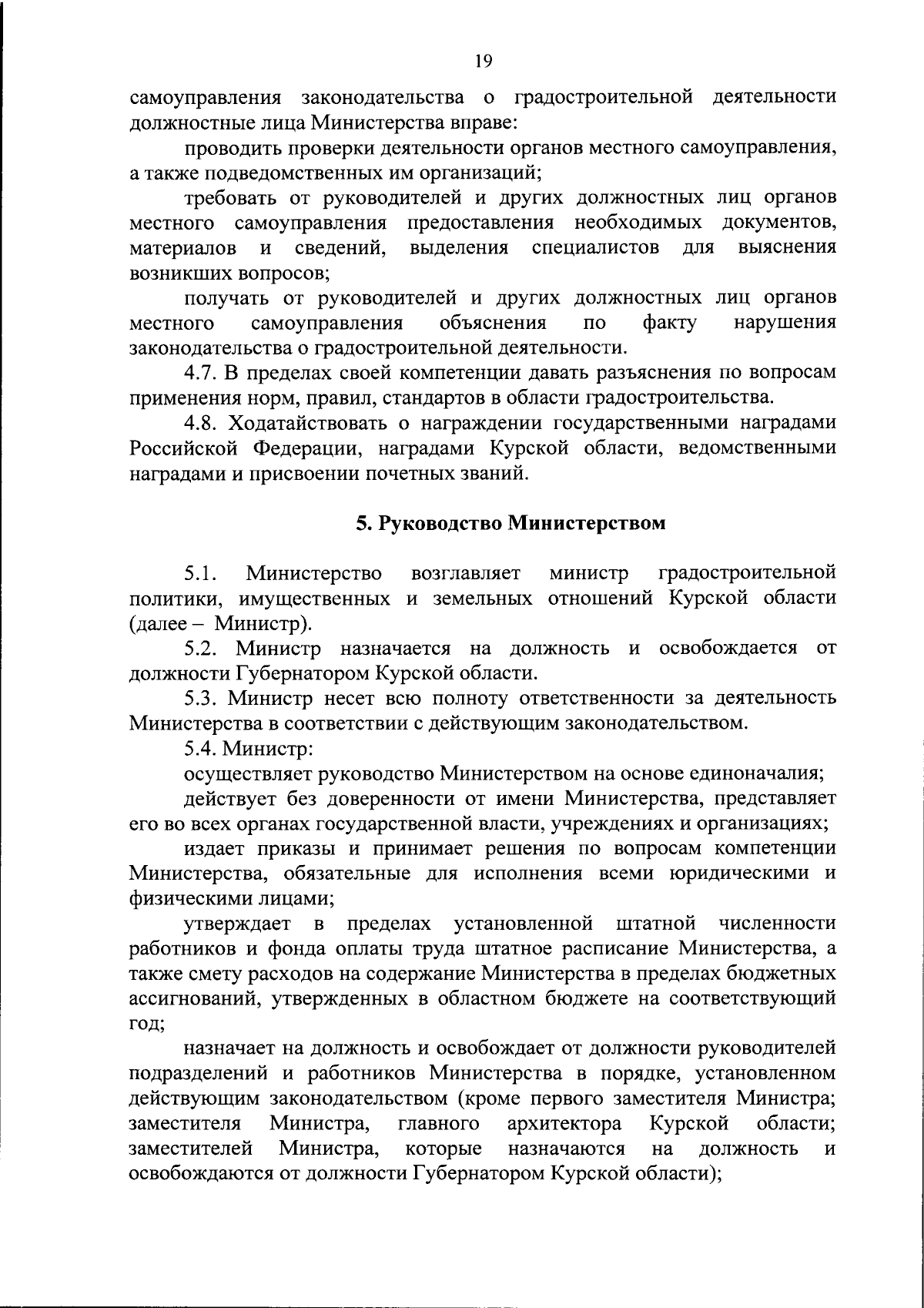 19

самоуправления законодательства о градостроительной деятельности должностные лица Министерства вправе:

проводить проверки деятельности органов местного самоуправления, а также подведомственных им организаций;

требовать от руководителей и других должностных лиц органов местного самоуправления предоставления необходимых документов, материалов и сведений, выделения специалистов для выяснения возникших вопросов;

получать от руководителей и других должностных лиц органов местного самоуправления объяснения по факту нарушения законодательства о градостроительной деятельности.

4.7. В пределах своей компетенции давать разъяснения по вопросам применения норм, правил, стандартов в области градостроительства.

4.8. Ходатайствовать о награждении государственными наградами Российской Федерации, наградами Курской области, ведомственными наградами и присвоении почетных званий.

5. Руководство Министерством

5.1. Министерство возглавляет министр градостроительной политики, имущественных и земельных отношений Курской области (далее – Министр).

5.2. Министр назначается на должность и освобождается от должности Губернатором Курской области.

5.3. Министр несет всю полноту ответственности за деятельность Министерства в соответствии с действующим законодательством.

5.4. Министр:

осуществляет руководство Министерством на основе единоначалия;

действует без доверенности от имени Министерства, представляет его во всех органах государственной власти, учреждениях и организациях;

издает приказы и принимает решения по вопросам компетенции Министерства, обязательные для исполнения всеми юридическими и физическими лицами;

утверждает в пределах установленной штатной численности работников и фонда оплаты труда штатное расписание Министерства, а также смету расходов на содержание Министерства в пределах бюджетных ассигнований, утвержденных в областном бюджете на соответствующий год;

назначает на должность и освобождает от должности руководителей подразделений и работников Министерства в порядке, установленном действующим законодательством (кроме первого заместителя Министра; заместителя Министра, главного архитектора Курской области; заместителей Министра, которые назначаются на должность и освобождаются от должности Губернатором Курской области);